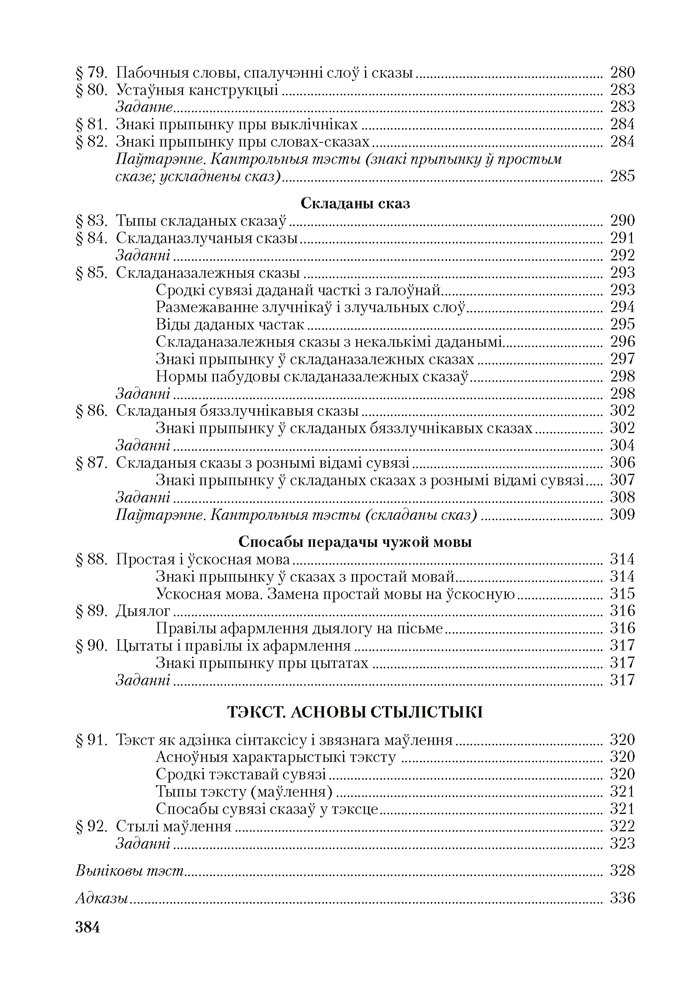 § 79. Пабочныя словы, спалучэнні слоў і сказы ........ 280
§ 80. Устаўныя канструкцыі ........ 283
Заданне ........ 283
§ 81. Знакі прыпынку пры выклічніках ........ 284
§ 82. Знакі прыпынку пры словах-сказах ........ 284
Паўтарэнне. Кантрольныя тэсты (знакі прыпынку ў простым сказе; ускладнены сказ) ........ 285

Складаны сказ

§ 83. Тыпы складаных сказаў ........ 290
§ 84. Складаназлучаныя сказы ........ 291
Заданні ........ 292
§ 85. Складаназалежныя сказы ........ 293
Сродкі сувязі даданай часткі з галоўнай ........ 293
Размежаванне злучнікаў і злучальных слоў ........ 294
Віды даданых частак ........ 295
Складаназалежныя сказы з некалькімі даданымі ........ 296
Знакі прыпынку ў складаназалежных сказах ........ 297
Нормы пабудовы складаназалежных сказаў ........ 298
Заданні ........ 298
§ 86. Складаныя бяззлучнікавыя сказы ........ 302
Знакі прыпынку ў складаных бяззлучнікавых сказах ........ 302
Заданні ........ 304
§ 87. Складаныя сказы з рознымі відамі сувязі ........ 306
Знакі прыпынку ў складаных сказах з рознымі відамі сувязі ........ 307
Заданні ........ 308
Паўтарэнне. Кантрольныя тэсты (складаны сказ) ........ 309

Спосабы перадачы чужой мовы

§ 88. Простая і ўскосная мова ........ 314
Знакі прыпынку ў сказах з простай мовай ........ 314
Ускосная мова. Замена простай мовы на ўскосную ........ 315
§ 89. Дыялог ........ 316
Правілы афармлення дыялогу на пісьме ........ 316
§ 90. Цытаты і правілы іх афармлення ........ 317
Знакі прыпынку пры цытатах ........ 317
Заданні ........ 317

ТЭКСТ. АСНОВЫ СТЫЛІСТЫКІ

§ 91. Тэкст як адзінка сінтаксісу і звязнага маўлення ........ 320
Асноўныя характарыстыкі тэксту ........ 320
Сродкі тэкставай сувязі ........ 320
Тыпы тэксту (маўлення) ........ 321
Спосабы сувязі сказаў у тэксце ........ 321
§ 92. Стылі маўлення ........ 322
Заданні ........ 323

Выніковы тэст ........ 328

Адказы ........ 336

384